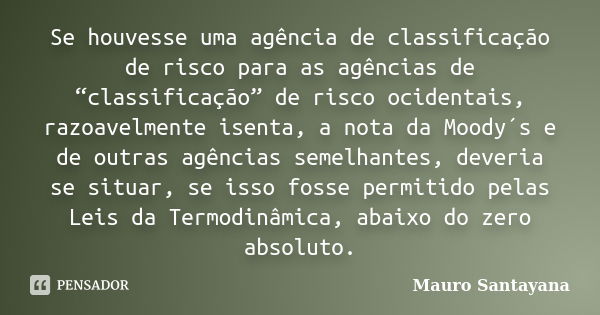 Se houvesse uma agência de classificação de risco para as agências de “classificação” de risco ocidentais, razoavelmente isenta, a nota da Moody´s e de outras agências semelhantes, deveria se situar, se isso fosse permitido pelas Leis da Termodinâmica, abaixo do zero absoluto.

PENSADOR

Mauro Santayana